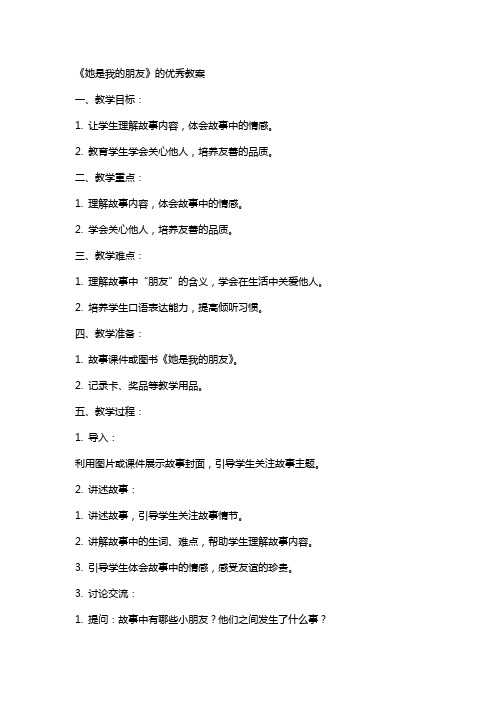 《她是我的朋友》的优秀教案

一、教学目标：

1. 让学生理解故事内容，体会故事中的情感。

2. 教育学生学会关心他人，培养友善的品质。

二、教学重点：

1. 理解故事内容，体会故事中的情感。

2. 学会关心他人，培养友善的品质。

三、教学难点：

1. 理解故事中“朋友”的含义，学会在生活中关爱他人。

2. 培养学生口语表达能力，提高倾听习惯。

四、教学准备：

1. 故事课件或图书《她是我的朋友》。

2. 记录卡、奖品等教学用品。

五、教学过程：

1. 导入：

利用图片或课件展示故事封面，引导学生关注故事主题。

2. 讲述故事：

1. 讲述故事，引导学生关注故事情节。

2. 讲解故事中的生词、难点，帮助学生理解故事内容。

3. 引导学生体会故事中的情感，感受友谊的珍贵。

3. 讨论交流：

1. 提问：故事中有哪些小朋友？他们之间发生了什么事？